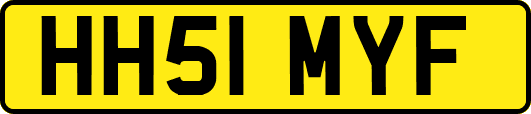 HH51 MYF